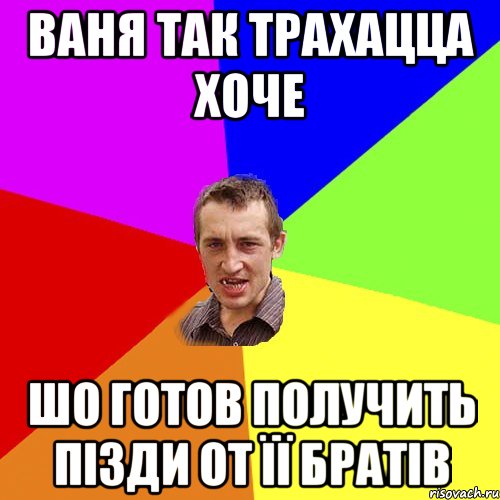 ВАНЯ ТАК ТРАХАЦЦА ХОЧЕ

ШО ГОТОВ ПОЛУЧИТЬ ПІЗДИ ОТ ЇЇ БРАТІВ

risovach.ru